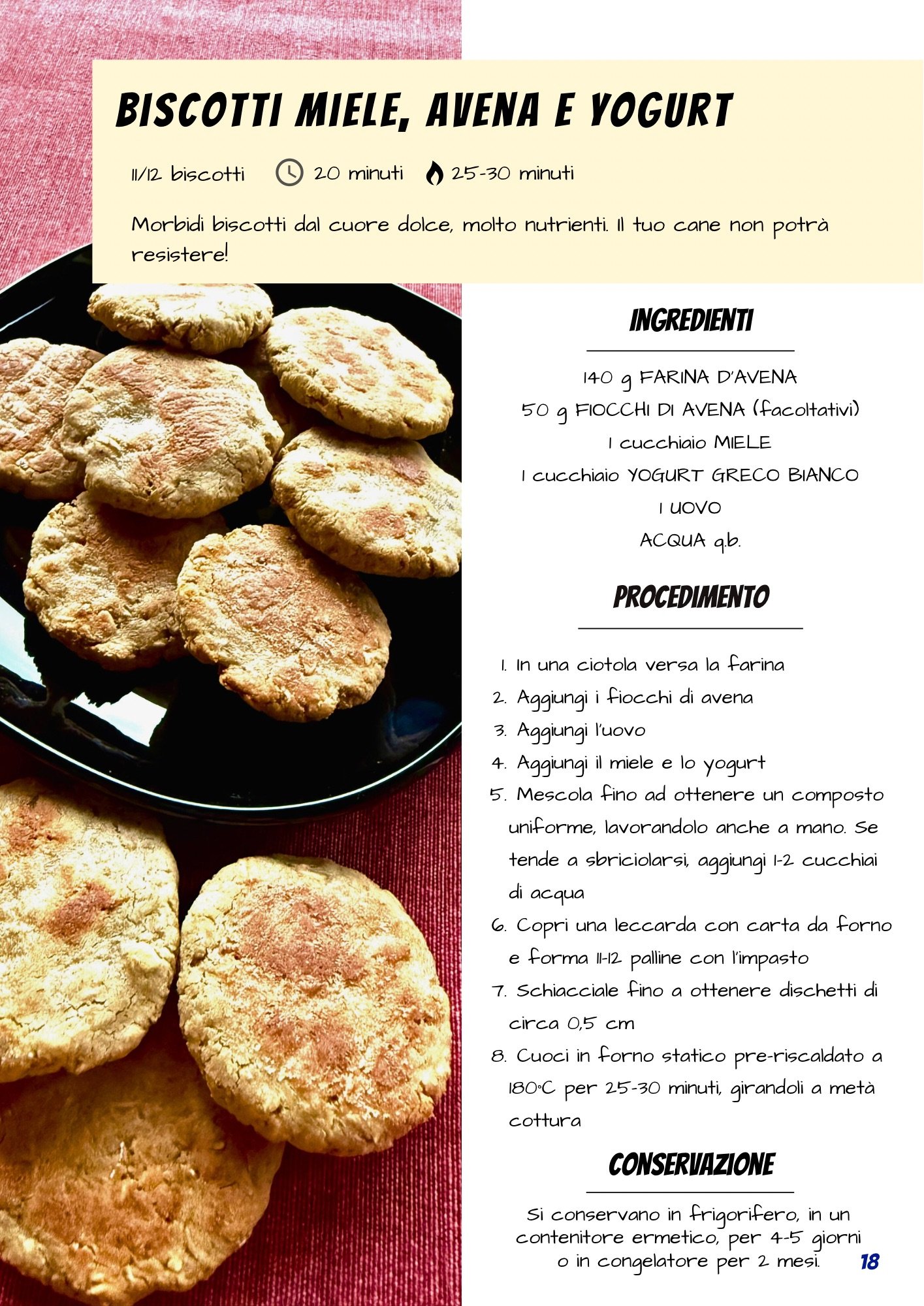 BISCOTTI MIELE, AVENA E YOGURT

11/12 biscotti 20 minuti 25-30 minuti

Morbidi biscotti dal cuore dolce, molto nutrienti. Il tuo cane non potrà resistere!

INGREDIENTI

140 g FARINA D'AVENA
50 g FIOCCHI DI AVENA (facoltativi)
1 cucchiaio MIELE
1 cucchiaio YOGURT GRECO BIANCO
1 UOVO
ACQUA q.b.

PROCEDIMENTO

1. In una ciotola versa la farina
2. Aggiungi i fiocchi di avena
3. Aggiungi l'uovo
4. Aggiungi il miele e lo yogurt
5. Mescola fino ad ottenere un composto uniforme, lavorandolo anche a mano. Se tende a sbriciolarsi, aggiungi 1-2 cucchiai di acqua
6. Copri una leccarda con carta da forno e forma 11-12 palline con l'impasto
7. Schiacciale fino a ottenere dischetti di circa 0,5 cm
8. Cuoci in forno statico pre-riscaldato a 180°C per 25-30 minuti, girandoli a metà cottura

CONSERVAZIONE

Si conservano in frigorifero, in un contenitore ermetico, per 4-5 giorni o in congelatore per 2 mesi.

18